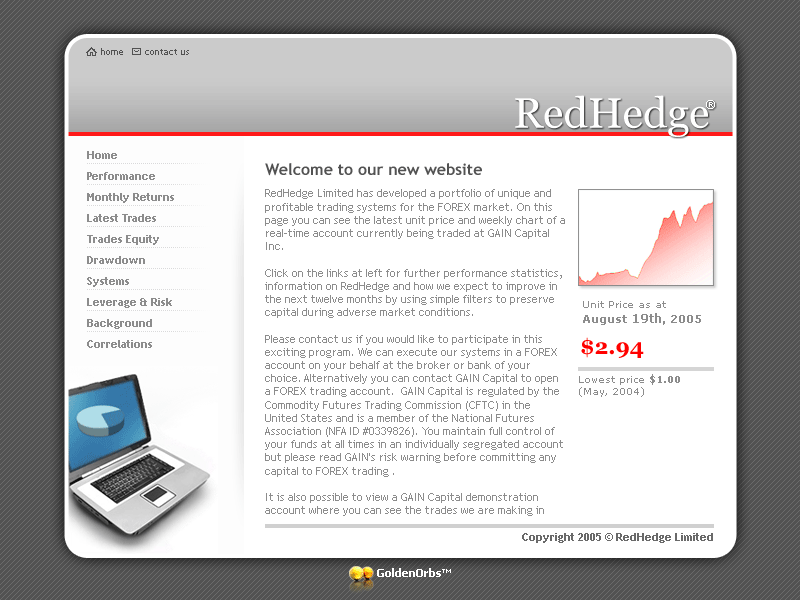 home contact us

RedHedge®

Home
Performance
Monthly Returns
Latest Trades
Trades Equity
Drawdown
Systems
Leverage & Risk
Background
Correlations

Welcome to our new website

RedHedge Limited has developed a portfolio of unique and profitable trading systems for the FOREX market. On this page you can see the latest unit price and weekly chart of a real-time account currently being traded at GAIN Capital Inc.

Click on the links at left for further performance statistics, information on RedHedge and how we expect to improve in the next twelve months by using simple filters to preserve capital during adverse market conditions.

Please contact us if you would like to participate in this exciting program. We can execute our systems in a FOREX account on your behalf at the broker or bank of your choice. Alternatively you can contact GAIN Capital to open a FOREX trading account. GAIN Capital is regulated by the Commodity Futures Trading Commission (CFTC) in the United States and is a member of the National Futures Association (NFA ID #0339826). You maintain full control of your funds at all times in an individually segregated account but please read GAIN's risk warning before committing any capital to FOREX trading .

It is also possible to view a GAIN Capital demonstration account where you can see the trades we are making in

Unit Price as at
August 19th, 2005

$2.94

Lowest price $1.00
(May, 2004)

Copyright 2005 © RedHedge Limited

GoldenOrbs™